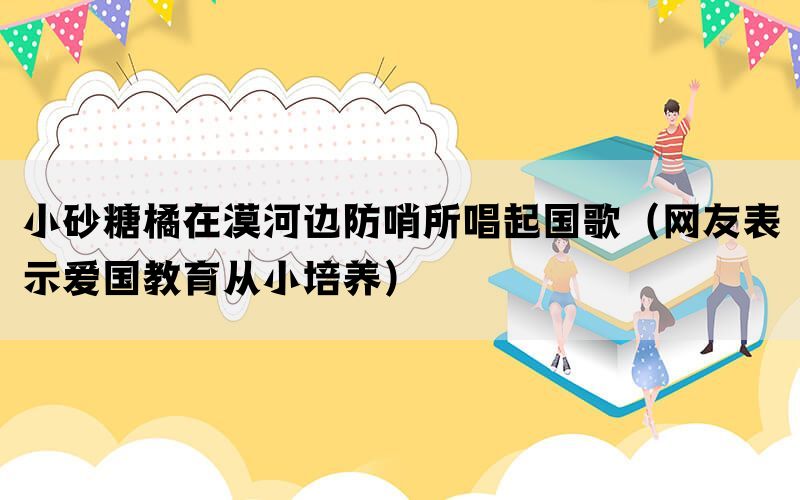 小砂糖橘在漠河边防哨所唱起国歌（网友表示爱国教育从小培养）